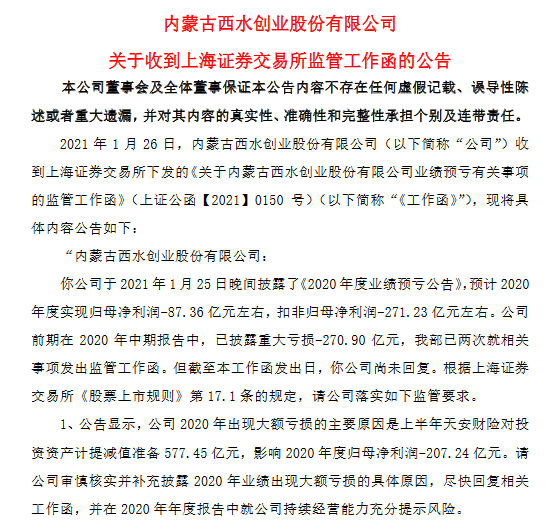 内蒙古西水创业股份有限公司

关于收到上海证券交易所监管工作函的公告

本公司董事会及全体董事保证本公告内容不存在任何虚假记载、误导性陈述或者重大遗漏，并对其内容的真实性、准确性和完整性承担个别及连带责任。

2021 年 1 月 26 日，内蒙古西水创业股份有限公司（以下简称“公司”）收到上海证券交易所下发的《关于内蒙古西水创业股份有限公司业绩预亏有关事项的监管工作函》（上证公函【2021】0150 号）（以下简称“《工作函》”），现将具体内容公告如下：

“内蒙古西水创业股份有限公司：

你公司于 2021 年 1 月 25 日晚间披露了《2020 年度业绩预亏公告》，预计 2020 年度实现归母净利润-87.36 亿元左右，扣非归母净利润-271.23 亿元左右。公司前期在 2020 年中期报告中，已披露重大亏损-270.90 亿元，我部已两次就相关事项发出监管工作函。但截至本工作函发出日，你公司尚未回复。根据上海证券交易所《股票上市规则》第 17.1 条的规定，请公司落实如下监管要求。

1、公告显示，公司 2020 年出现大额亏损的主要原因是上半年天安财险对投资资产计提减值准备 577.45 亿元，影响 2020 年度归母净利润-207.24 亿元。请公司审慎核实并补充披露 2020 年业绩出现大额亏损的具体原因，尽快回复相关工作函，并在 2020 年年度报告中就公司持续经营能力充分提示风险。